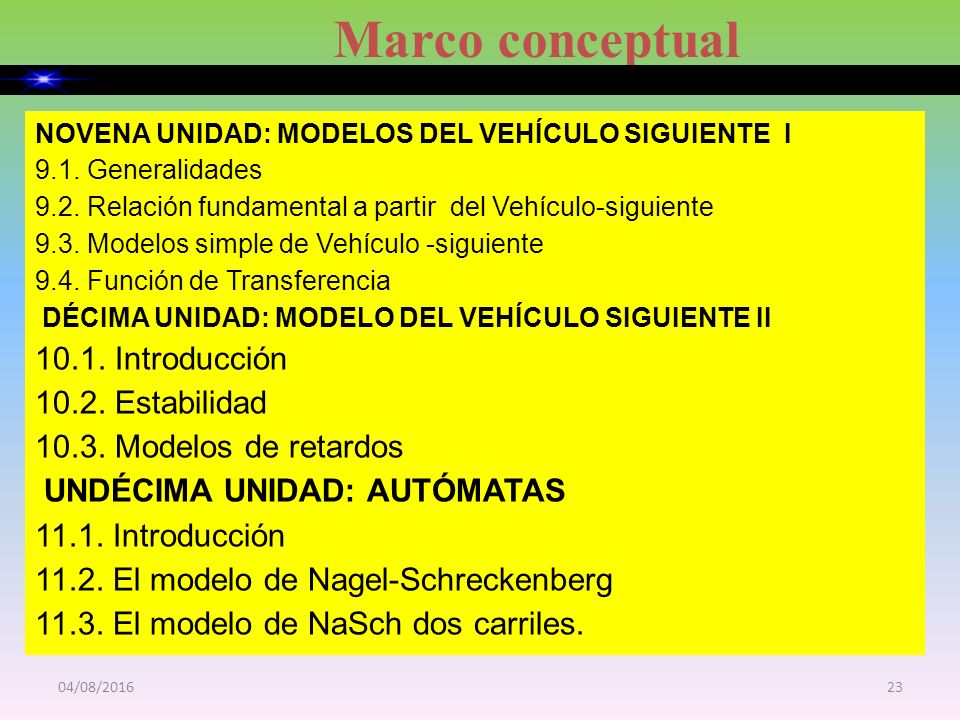 Marco conceptual

NOVENA UNIDAD: MODELOS DEL VEHÍCULO SIGUIENTE I
9.1. Generalidades
9.2. Relación fundamental a partir del Vehículo-siguiente
9.3. Modelos simple de Vehículo -siguiente
9.4. Función de Transferencia
DÉCIMA UNIDAD: MODELO DEL VEHÍCULO SIGUIENTE II
10.1. Introducción
10.2. Estabilidad
10.3. Modelos de retardos
UNDÉCIMA UNIDAD: AUTÓMATAS
11.1. Introducción
11.2. El modelo de Nagel-Schreckenberg
11.3. El modelo de NaSch dos carriles.

04/08/2016
23